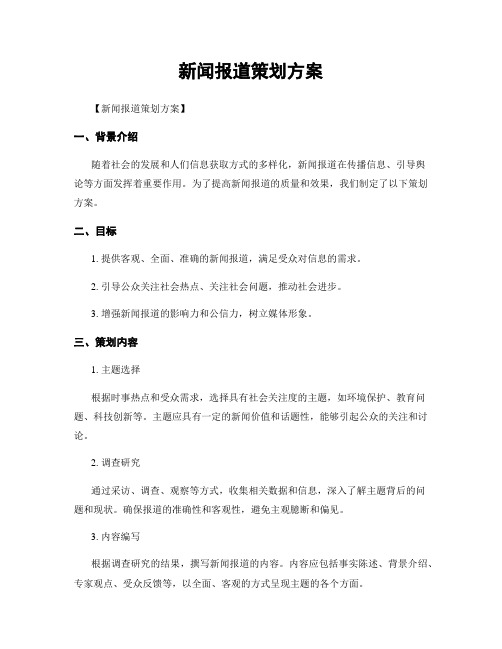 新闻报道策划方案

【新闻报道策划方案】

一、背景介绍

随着社会的发展和人们信息获取方式的多样化，新闻报道在传播信息、引导舆论等方面发挥着重要作用。为了提高新闻报道的质量和效果，我们制定了以下策划方案。

二、目标

1. 提供客观、全面、准确的新闻报道，满足受众对信息的需求。

2. 引导公众关注社会热点、关注社会问题，推动社会进步。

3. 增强新闻报道的影响力和公信力，树立媒体形象。

三、策划内容

1. 主题选择

根据时事热点和受众需求，选择具有社会关注度的主题，如环境保护、教育问题、科技创新等。主题应具有一定的新闻价值和话题性，能够引起公众的关注和讨论。

2. 调查研究

通过采访、调查、观察等方式，收集相关数据和信息，深入了解主题背后的问题和现状。确保报道的准确性和客观性，避免主观臆断和偏见。

3. 内容编写

根据调查研究的结果，撰写新闻报道的内容。内容应包括事实陈述、背景介绍、专家观点、受众反馈等，以全面、客观的方式呈现主题的各个方面。